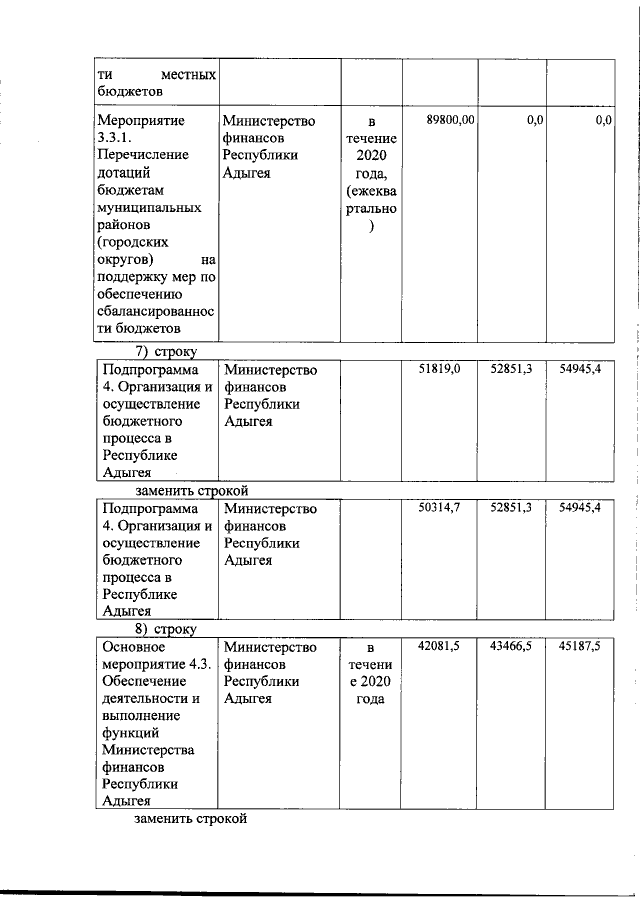 | ти местных бюджетов | | | | | |
|---|---|---|---|---|---|
| Мероприятие 3.3.1. Перечисление дотаций бюджетам муниципальных районов (городских округов) на поддержку мер по обеспечению сбалансированности бюджетов | Министерство финансов Республики Адыгея | в течение 2020 года, (ежеквартально) | 89800,00 | 0,0 | 0,0 |

7) строку

| Подпрограмма 4. Организация и осуществление бюджетного процесса в Республике Адыгея | Министерство финансов Республики Адыгея | | 51819,0 | 52851,3 | 54945,4 |
|---|---|---|---|---|---|

заменить строкой

| Подпрограмма 4. Организация и осуществление бюджетного процесса в Республике Адыгея | Министерство финансов Республики Адыгея | | 50314,7 | 52851,3 | 54945,4 |
|---|---|---|---|---|---|

8) строку

| Основное мероприятие 4.3. Обеспечение деятельности и выполнение функций Министерства финансов Республики Адыгея | Министерство финансов Республики Адыгея | в течение 2020 года | 42081,5 | 43466,5 | 45187,5 |
|---|---|---|---|---|---|

заменить строкой